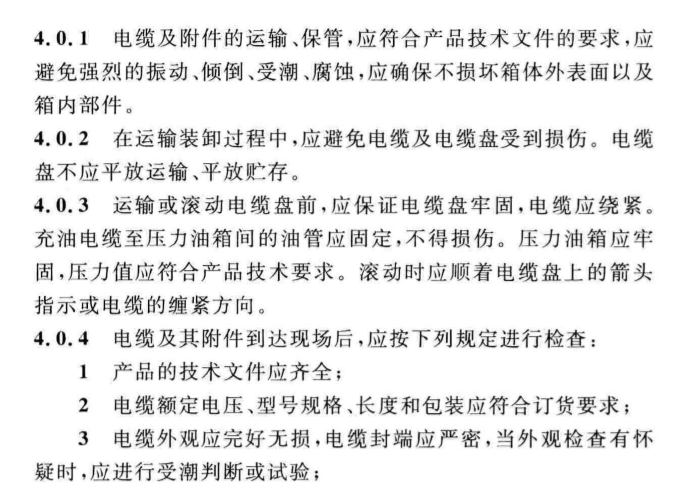 4.0.1 电缆及附件的运输、保管，应符合产品技术文件的要求，应避免强烈的振动、倾倒、受潮、腐蚀，应确保不损坏箱体外表面以及箱内部件。

4.0.2 在运输装卸过程中，应避免电缆及电缆盘受到损伤。电缆盘不应平放运输、平放贮存。

4.0.3 运输或滚动电缆盘前，应保证电缆盘牢固，电缆应绕紧。充油电缆至压力油箱间的油管应固定，不得损伤。压力油箱应牢固，压力值应符合产品技术要求。滚动时应顺着电缆盘上的箭头指示或电缆的缠紧方向。

4.0.4 电缆及其附件到达现场后，应按下列规定进行检查：

1 产品的技术文件应齐全；

2 电缆额定电压、型号规格、长度和包装应符合订货要求；

3 电缆外观应完好无损，电缆封端应严密，当外观检查有怀疑时，应进行受潮判断或试验；